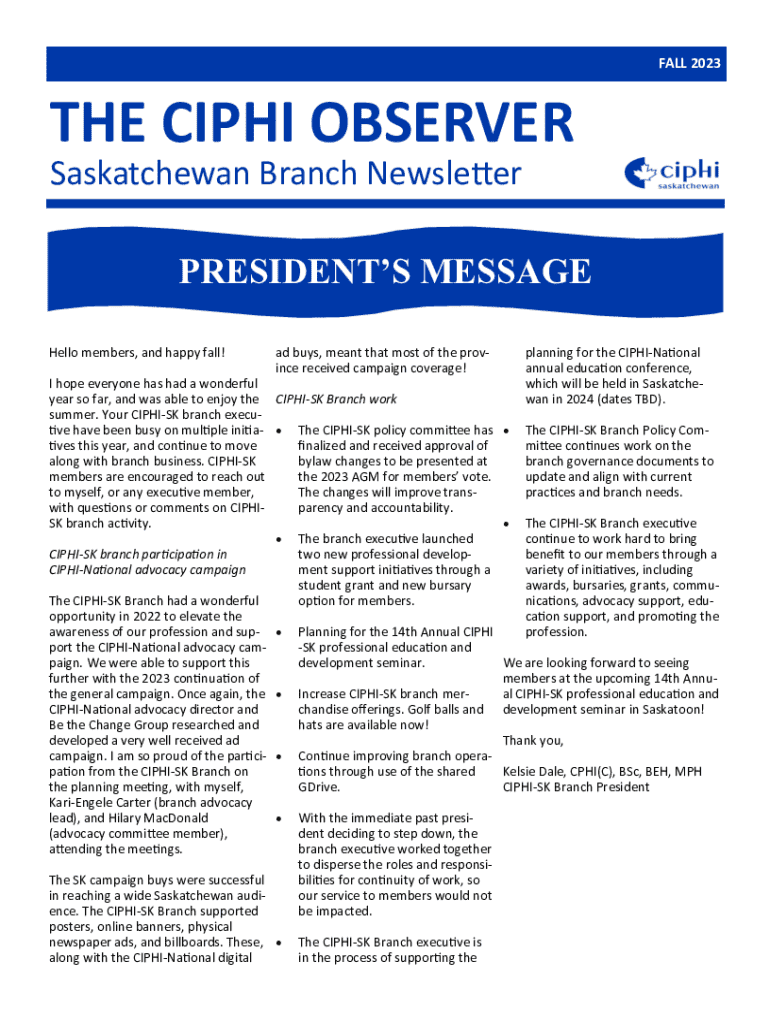 FALL 2023

THE CIPHI OBSERVER

Saskatchewan Branch Newsletter

ciphi saskatchewan

PRESIDENT'S MESSAGE

Hello members, and happy fall!

I hope everyone has had a wonderful year so far, and was able to enjoy the summer. Your CIPHI-SK branch executive have been busy on multiple initiatives this year, and continue to move along with branch business. CIPHI-SK members are encouraged to reach out to myself, or any executive member, with questions or comments on CIPHI-SK branch activity.

CIPHI-SK branch participation in CIPHI-National advocacy campaign

The CIPHI-SK Branch had a wonderful opportunity in 2022 to elevate the awareness of our profession and support the CIPHI-National advocacy campaign. We were able to support this further with the 2023 continuation of the general campaign. Once again, the CIPHI-National advocacy director and Be the Change Group researched and developed a very well received ad campaign. I am so proud of the participation from the CIPHI-SK Branch on the planning meeting, with myself, Kari-Engele Carter (branch advocacy lead), and Hilary MacDonald (advocacy committee member), attending the meetings.

The SK campaign buys were successful in reaching a wide Saskatchewan audience. The CIPHI-SK Branch supported posters, online banners, physical newspaper ads, and billboards. These, along with the CIPHI-National digital ad buys, meant that most of the province received campaign coverage!

CIPHI-SK Branch work

• The CIPHI-SK policy committee has finalized and received approval of bylaw changes to be presented at the 2023 AGM for members' vote. The changes will improve transparency and accountability.

• The branch executive launched two new professional development support initiatives through a student grant and new bursary option for members.

• Planning for the 14th Annual CIPHI-SK professional education and development seminar.

• Increase CIPHI-SK branch merchandise offerings. Golf balls and hats are available now!

• Continue improving branch operations through use of the shared GDrive.

• With the immediate past president deciding to step down, the branch executive worked together to disperse the roles and responsibilities for continuity of work, so our service to members would not be impacted.

• The CIPHI-SK Branch executive is in the process of supporting the planning for the CIPHI-National annual education conference, which will be held in Saskatchewan in 2024 (dates TBD).

• The CIPHI-SK Branch Policy Committee continues work on the branch governance documents to update and align with current practices and branch needs.

• The CIPHI-SK Branch executive continue to work hard to bring benefit to our members through a variety of initiatives, including awards, bursaries, grants, communications, advocacy support, education support, and promoting the profession.

We are looking forward to seeing members at the upcoming 14th Annual CIPHI-SK professional education and development seminar in Saskatoon!

Thank you,

Kelsie Dale, CPHI(C), BSc, BEH, MPH
CIPHI-SK Branch President